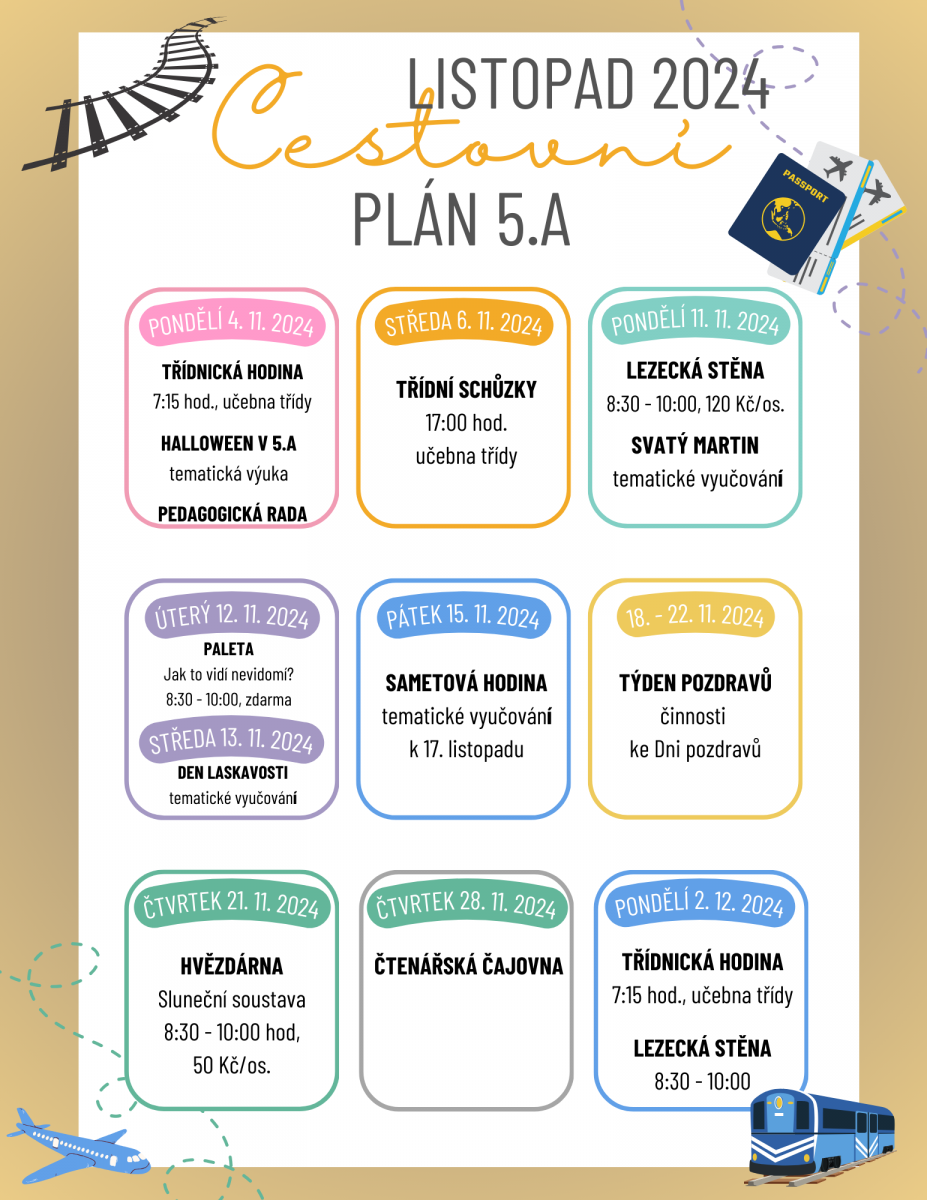 LISTOPAD 2024
Cestovní
PLÁN 5.A

PASSPORT

PONDĚLÍ 4. 11. 2024
TŘÍDNICKÁ HODINA
7:15 hod., učebna třídy
HALLOWEEN V 5.A
tematická výuka
PEDAGOGICKÁ RADA

STŘEDA 6. 11. 2024
TŘÍDNÍ SCHŮZKY
17:00 hod.
učebna třídy

PONDĚLÍ 11. 11. 2024
LEZECKÁ STĚNA
8:30 - 10:00, 120 Kč/os.
SVATÝ MARTIN
tematické vyučování

ÚTERÝ 12. 11. 2024
PALETA
Jak to vidí nevidomí?
8:30 - 10:00, zdarma
STŘEDA 13. 11. 2024
DEN LASKAVOSTI
tematické vyučování

PÁTEK 15. 11. 2024
SAMETOVÁ HODINA
tematické vyučování
k 17. listopadu

18. - 22. 11. 2024
TÝDEN POZDRAVŮ
činnosti
ke Dni pozdravů

ČTVRTEK 21. 11. 2024
HVĚZDÁRNA
Sluneční soustava
8:30 - 10:00 hod,
50 Kč/os.

ČTVRTEK 28. 11. 2024
ČTENÁŘSKÁ ČAJOVNA

PONDĚLÍ 2. 12. 2024
TŘÍDNICKÁ HODINA
7:15 hod., učebna třídy
LEZECKÁ STĚNA
8:30 - 10:00